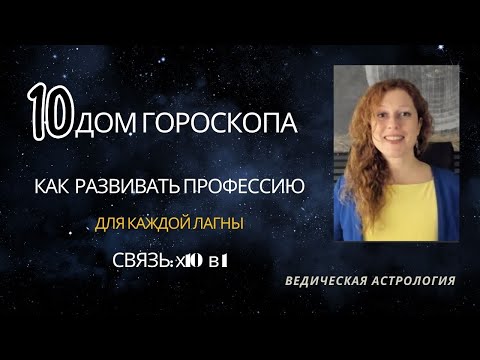 10 ДОМ ГОРОСКОПА

КАК РАЗВИВАТЬ ПРОФЕССИЮ

ДЛЯ КАЖДОЙ ЛАГНЫ

СВЯЗЬ: х10 в1

ВЕДИЧЕСКАЯ АСТРОЛОГИЯ